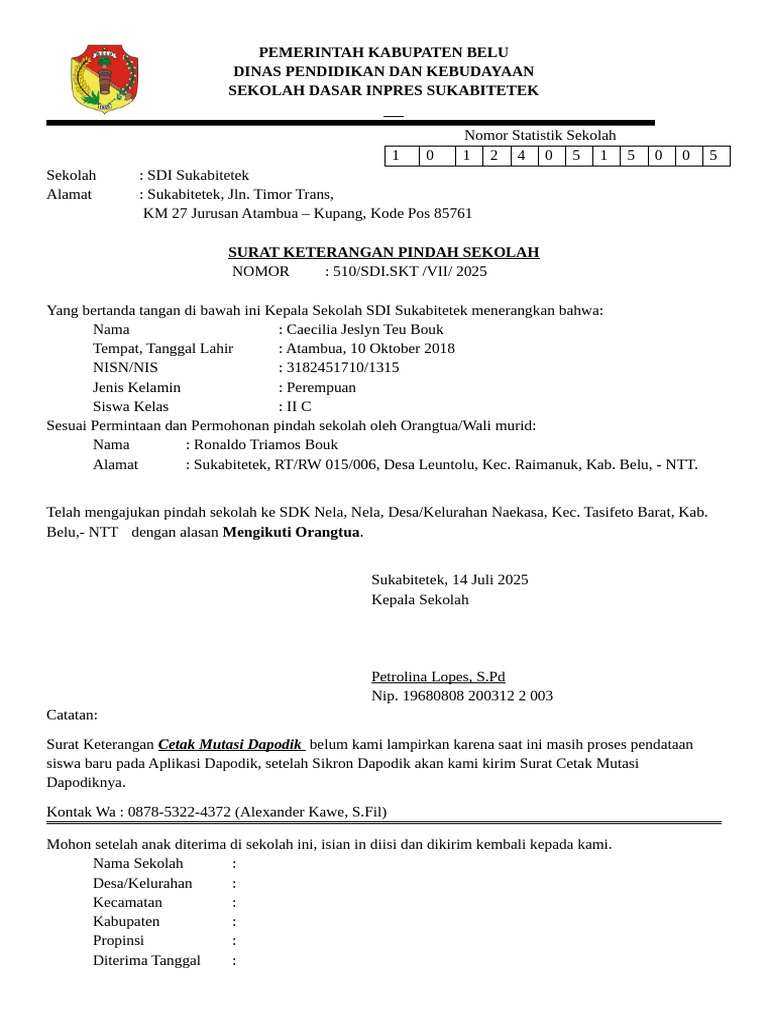 PEMERINTAH KABUPATEN BELU
DINAS PENDIDIKAN DAN KEBUDAYAAN
SEKOLAH DASAR INPRES SUKABITETEK

Nomor Statistik Sekolah

| 1 | 0 | 1 | 2 | 4 | 0 | 5 | 1 | 5 | 0 | 0 | 5 |
|---|---|---|---|---|---|---|---|---|---|---|---|

Sekolah : SDI Sukabitetek
Alamat : Sukabitetek, Jln. Timor Trans,
KM 27 Jurusan Atambua – Kupang, Kode Pos 85761

SURAT KETERANGAN PINDAH SEKOLAH
NOMOR : 510/SDI.SKT /VII/ 2025

Yang bertanda tangan di bawah ini Kepala Sekolah SDI Sukabitetek menerangkan bahwa:
Nama : Caecilia Jeslyn Teu Bouk
Tempat, Tanggal Lahir : Atambua, 10 Oktober 2018
NISN/NIS : 3182451710/1315
Jenis Kelamin : Perempuan
Siswa Kelas : II C
Sesuai Permintaan dan Permohonan pindah sekolah oleh Orangtua/Wali murid:
Nama : Ronaldo Triamos Bouk
Alamat : Sukabitetek, RT/RW 015/006, Desa Leuntolu, Kec. Raimanuk, Kab. Belu, - NTT.

Telah mengajukan pindah sekolah ke SDK Nela, Nela, Desa/Kelurahan Naekasa, Kec. Tasifeto Barat, Kab. Belu,- NTT dengan alasan Mengikuti Orangtua.

Sukabitetek, 14 Juli 2025
Kepala Sekolah

Petrolina Lopes, S.Pd
Nip. 19680808 200312 2 003

Catatan:

Surat Keterangan Cetak Mutasi Dapodik belum kami lampirkan karena saat ini masih proses pendataan siswa baru pada Aplikasi Dapodik, setelah Sikron Dapodik akan kami kirim Surat Cetak Mutasi Dapodiknya.

Kontak Wa : 0878-5322-4372 (Alexander Kawe, S.Fil)

Mohon setelah anak diterima di sekolah ini, isian in diisi dan dikirim kembali kepada kami.
Nama Sekolah :
Desa/Kelurahan :
Kecamatan :
Kabupaten :
Propinsi :
Diterima Tanggal :